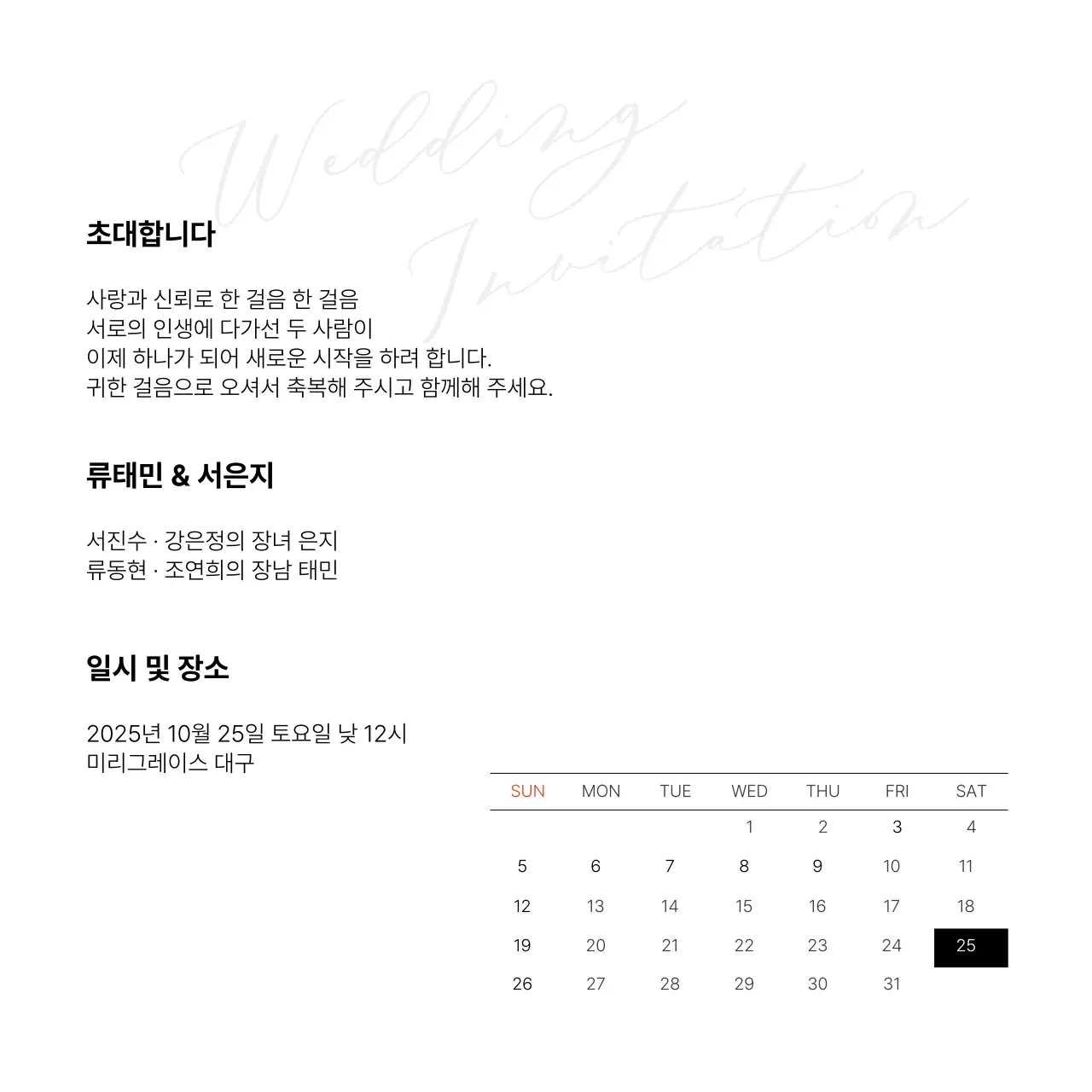 Wedding Invitation

초대합니다

사랑과 신뢰로 한 걸음 한 걸음
서로의 인생에 다가선 두 사람이
이제 하나가 되어 새로운 시작을 하려 합니다.
귀한 걸음으로 오셔서 축복해 주시고 함께해 주세요.

류태민 & 서은지

서진수 · 강은정의 장녀 은지
류동현 · 조연희의 장남 태민

일시 및 장소

2025년 10월 25일 토요일 낮 12시
미리그레이스 대구

| SUN | MON | TUE | WED | THU | FRI | SAT |
|---|---|---|---|---|---|---|
| | | | 1 | 2 | 3 | 4 |
| 5 | 6 | 7 | 8 | 9 | 10 | 11 |
| 12 | 13 | 14 | 15 | 16 | 17 | 18 |
| 19 | 20 | 21 | 22 | 23 | 24 | 25 |
| 26 | 27 | 28 | 29 | 30 | 31 | |